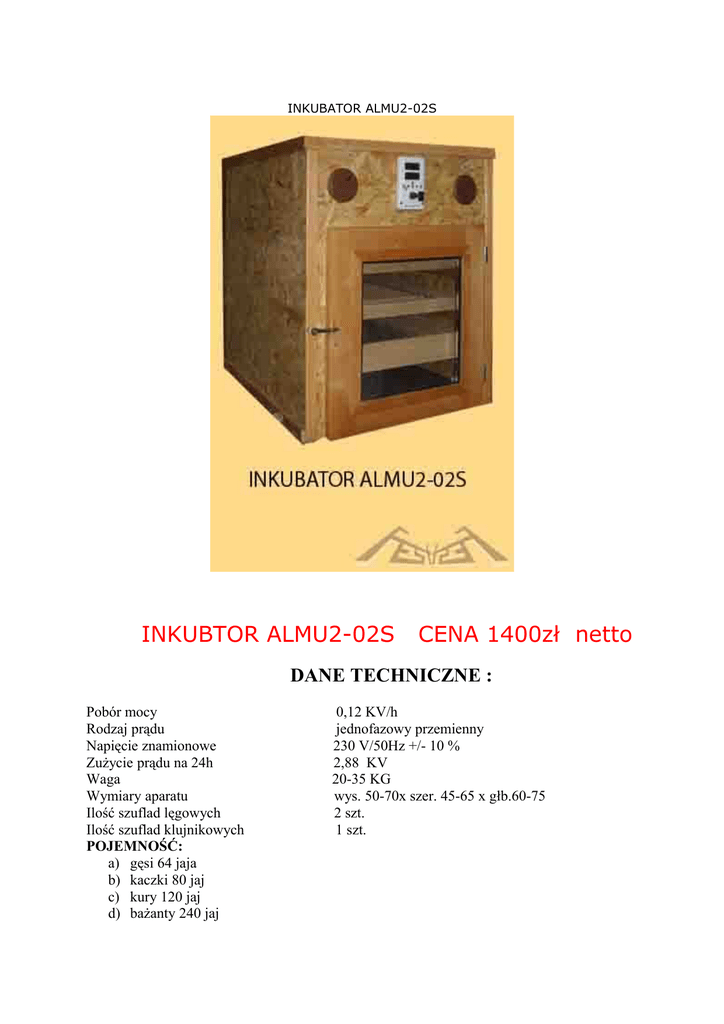 INKUBATOR ALMU2-02S

INKUBATOR ALMU2-02S

INKUBTOR ALMU2-02S CENA 1400zł netto

DANE TECHNICZNE :

Pobór mocy 0,12 KV/h
Rodzaj prądu jednofazowy przemienny
Napięcie znamionowe 230 V/50Hz +/- 10 %
Zużycie prądu na 24h 2,88 KV
Waga 20-35 KG
Wymiary aparatu wys. 50-70x szer. 45-65 x głb.60-75
Ilość szuflad lęgowych 2 szt.
Ilość szuflad klujnikowych 1 szt.
POJEMNOŚĆ:
a) gęsi 64 jaja
b) kaczki 80 jaj
c) kury 120 jaj
d) bażanty 240 jaj